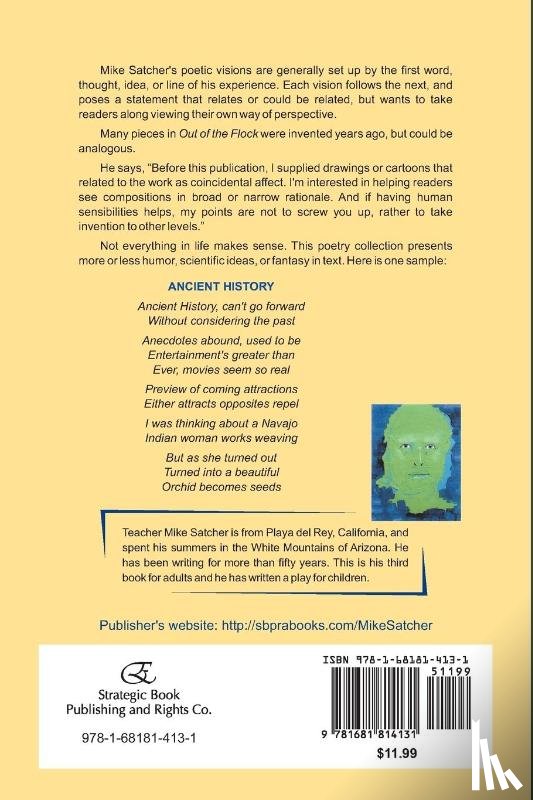 Mike Satcher's poetic visions are generally set up by the first word, thought, idea, or line of his experience. Each vision follows the next, and poses a statement that relates or could be related, but wants to take readers along viewing their own way of perspective.

Many pieces in Out of the Flock were invented years ago, but could be analogous.

He says, "Before this publication, I supplied drawings or cartoons that related to the work as coincidental affect. I'm interested in helping readers see compositions in broad or narrow rationale. And if having human sensibilities helps, my points are not to screw you up, rather to take invention to other levels."

Not everything in life makes sense. This poetry collection presents more or less humor, scientific ideas, or fantasy in text. Here is one sample:

ANCIENT HISTORY

Ancient History, can't go forward
Without considering the past

Anecdotes abound, used to be
Entertainment's greater than
Ever, movies seem so real

Preview of coming attractions
Either attracts opposites repel

I was thinking about a Navajo
Indian woman works weaving

But as she turned out
Turned into a beautiful
Orchid becomes seeds

Teacher Mike Satcher is from Playa del Rey, California, and spent his summers in the White Mountains of Arizona. He has been writing for more than fifty years. This is his third book for adults and he has written a play for children.

Publisher's website: http://sbprabooks.com/MikeSatcher

Strategic Book Publishing and Rights Co.

978-1-68181-413-1

ISBN 978-1-68181-413-1

51199

9 781681 814131

$11.99